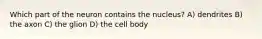 Which part of the neuron contains the nucleus? A) dendrites B) the axon C) the glion D) the cell body